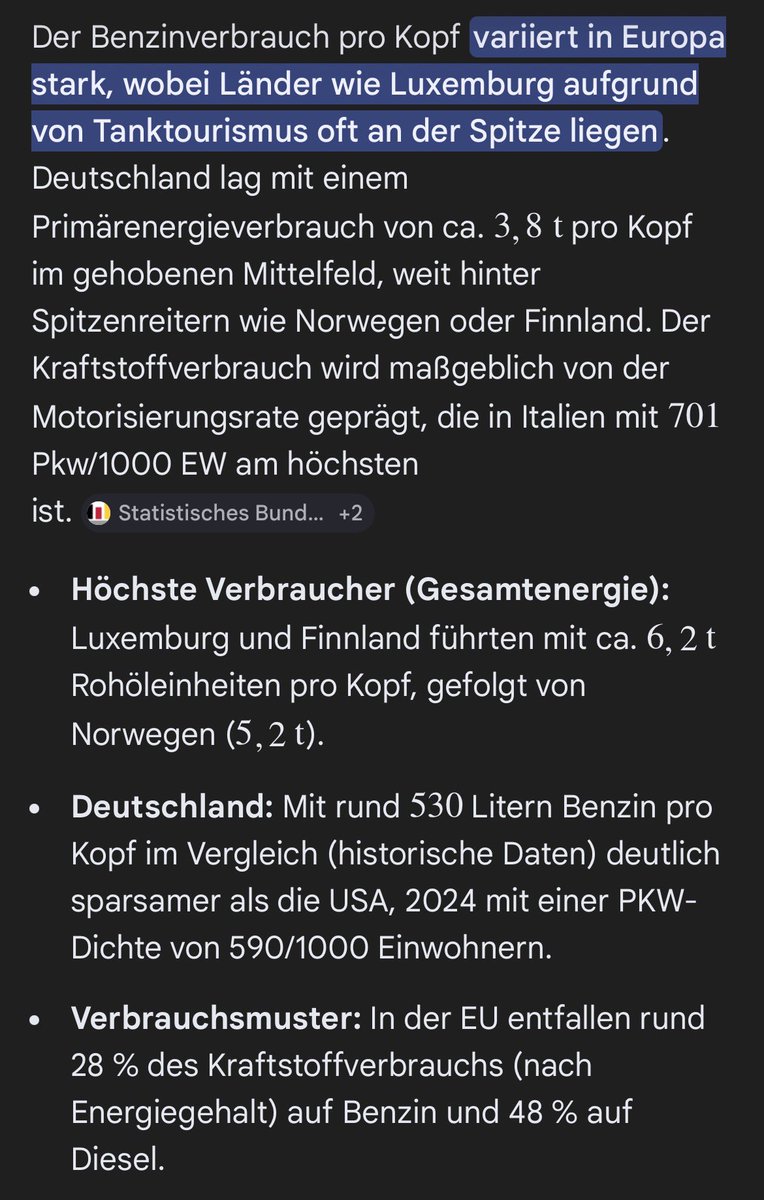 Der Benzinverbrauch pro Kopf variiert in Europa stark, wobei Länder wie Luxemburg aufgrund von Tanktourismus oft an der Spitze liegen. Deutschland lag mit einem Primärenergieverbrauch von ca. $3,8$ t pro Kopf im gehobenen Mittelfeld, weit hinter Spitzenreitern wie Norwegen oder Finnland. Der Kraftstoffverbrauch wird maßgeblich von der Motorisierungsrate geprägt, die in Italien mit $701$ Pkw/1000 EW am höchsten ist. Statistisches Bund... +2

- **Höchste Verbraucher (Gesamtenergie):** Luxemburg und Finnland führten mit ca. $6,2$ t Rohöleinheiten pro Kopf, gefolgt von Norwegen ($5,2$ t).

- **Deutschland:** Mit rund $530$ Litern Benzin pro Kopf im Vergleich (historische Daten) deutlich sparsamer als die USA, 2024 mit einer PKW-Dichte von 590/1000 Einwohnern.

- **Verbrauchsmuster:** In der EU entfallen rund 28 % des Kraftstoffverbrauchs (nach Energiegehalt) auf Benzin und 48 % auf Diesel.